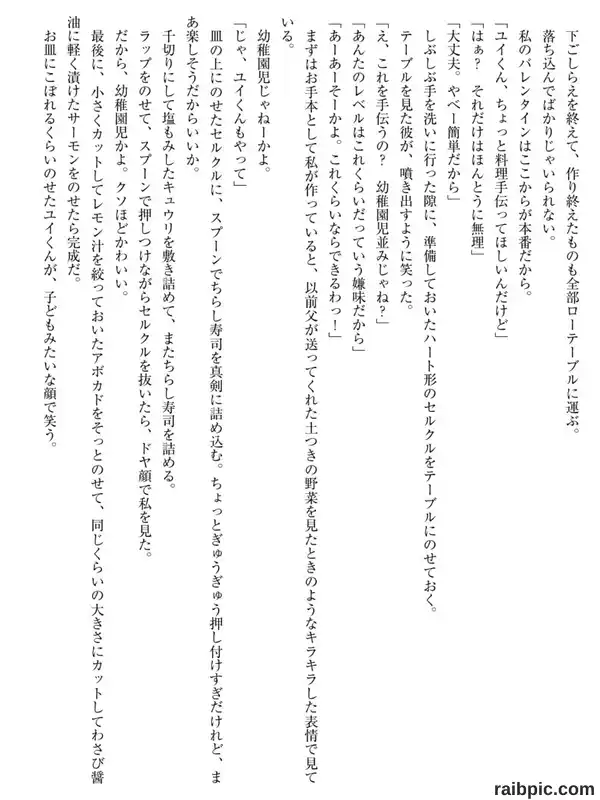 下ごしらえを終えて、作り終えたものも全部ローテーブルに運ぶ。

落ち込んでばかりじゃいられない。

私のバレンタインはここからが本番だから。

「ユイくん、ちょっと料理手伝ってほしいんだけど」

「はぁ？　それだけはほんとうに無理」

「大丈夫。やべー簡単だから」

しぶしぶ手を洗いに行った隙に、準備しておいたハート形のセルクルをテーブルにのせておく。

テーブルを見た彼が、噴き出すように笑った。

「え、これを手伝うの？　幼稚園児並みじゃね？」

「あんたのレベルはこれくらいだっていう嫌味だから」

「あーあーそーかよ。これくらいならできるわっ！」

まずはお手本として私が作っていると、以前父が送ってくれた土つきの野菜を見たときのようなキラキラした表情で見ている。

幼稚園児じゃねーかよ。

「じゃ、ユイくんもやって」

皿の上にのせたセルクルに、スプーンでちらし寿司を真剣に詰め込む。ちょっとぎゅうぎゅう押し付けすぎだけれど、まあ楽しそうだからいいか。

千切りにして塩もみしたキュウリを敷き詰めて、またちらし寿司を詰める。

ラップをのせて、スプーンで押しつけながらセルクルを抜いたら、ドヤ顔で私を見た。

だから、幼稚園児かよ。クソほどかわいい。

最後に、小さくカットしてレモン汁を絞っておいたアボカドをそっとのせて、同じくらいの大きさにカットしてわさび醤油に軽く漬けたサーモンをのせたら完成だ。

お皿にこぼれるくらいのせたユイくんが、子どもみたいな顔で笑う。

raibpic.com